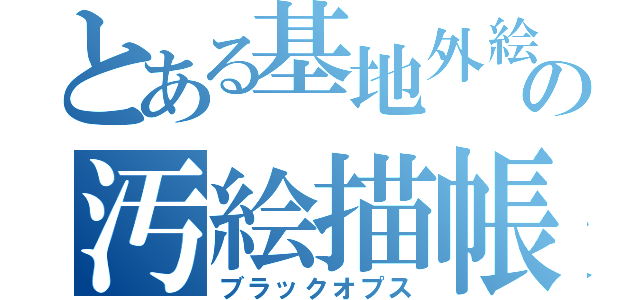 とある基地外絵の
汚絵描帳
ブラックオプス